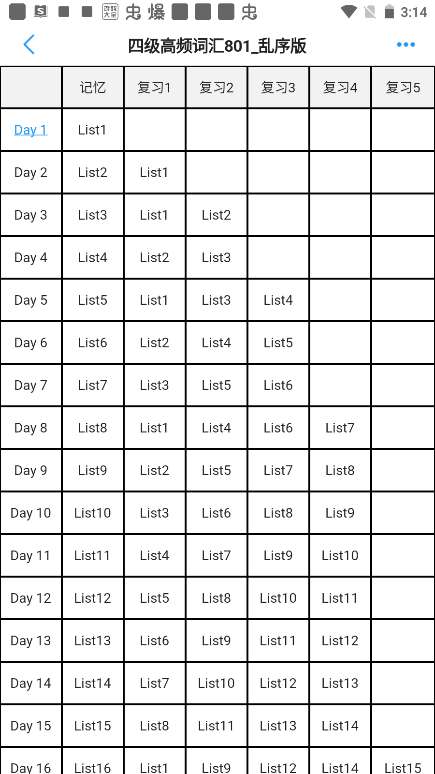 3:14

四级高频词汇801_乱序版

| | 记忆 | 复习1 | 复习2 | 复习3 | 复习4 | 复习5 |
|---|---|---|---|---|---|---|
| Day 1 | List1 | | | | | |
| Day 2 | List2 | List1 | | | | |
| Day 3 | List3 | List1 | List2 | | | |
| Day 4 | List4 | List2 | List3 | | | |
| Day 5 | List5 | List1 | List3 | List4 | | |
| Day 6 | List6 | List2 | List4 | List5 | | |
| Day 7 | List7 | List3 | List5 | List6 | | |
| Day 8 | List8 | List1 | List4 | List6 | List7 | |
| Day 9 | List9 | List2 | List5 | List7 | List8 | |
| Day 10 | List10 | List3 | List6 | List8 | List9 | |
| Day 11 | List11 | List4 | List7 | List9 | List10 | |
| Day 12 | List12 | List5 | List8 | List10 | List11 | |
| Day 13 | List13 | List6 | List9 | List11 | List12 | |
| Day 14 | List14 | List7 | List10 | List12 | List13 | |
| Day 15 | List15 | List8 | List11 | List13 | List14 | |
| Day 16 | List16 | List1 | List9 | List12 | List14 | List15 |